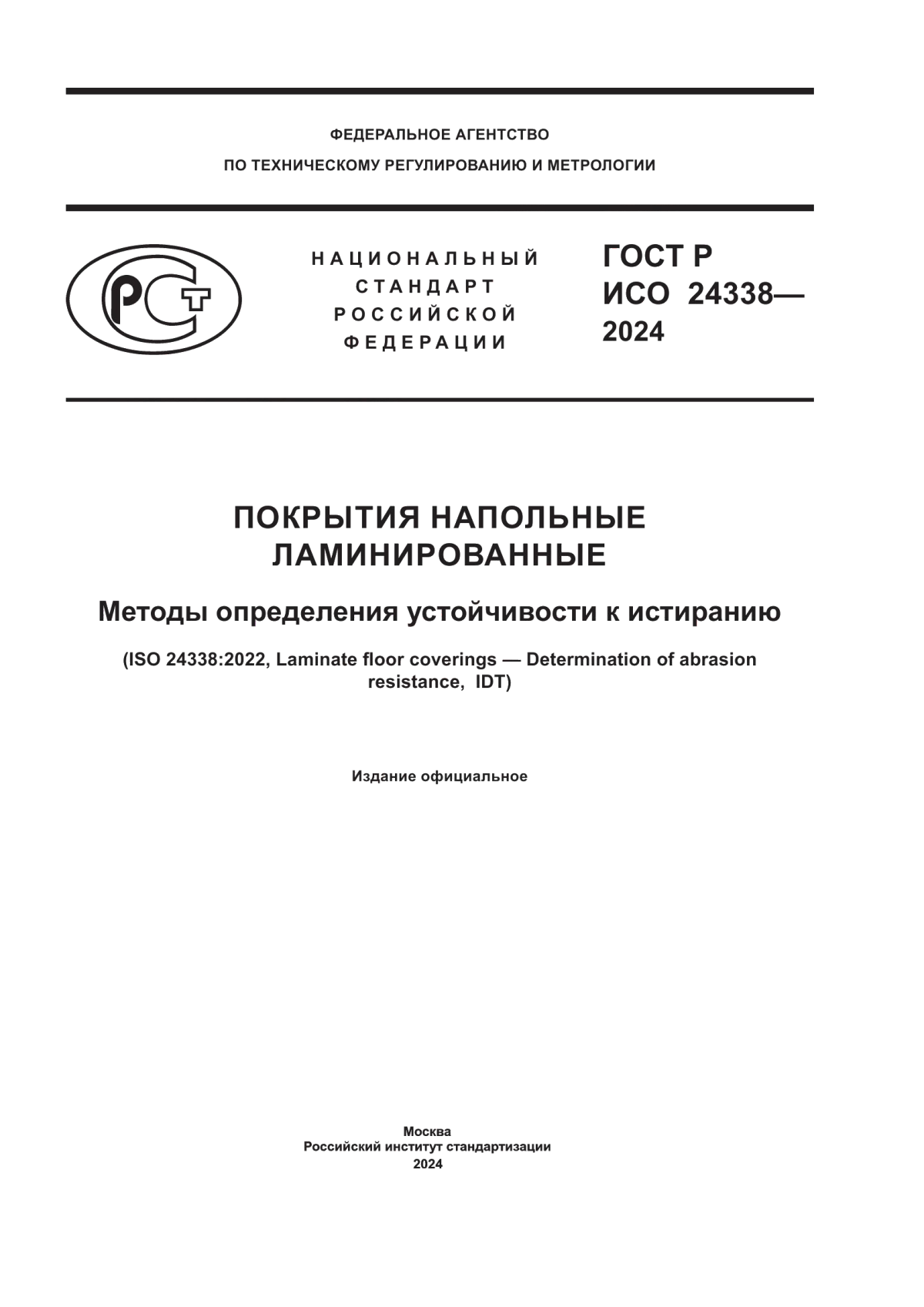 ФЕДЕРАЛЬНОЕ АГЕНТСТВО
ПО ТЕХНИЧЕСКОМУ РЕГУЛИРОВАНИЮ И МЕТРОЛОГИИ

РСТ

НАЦИОНАЛЬНЫЙ
СТАНДАРТ
РОССИЙСКОЙ
ФЕДЕРАЦИИ

ГОСТ Р
ИСО 24338—
2024

ПОКРЫТИЯ НАПОЛЬНЫЕ
ЛАМИНИРОВАННЫЕ

Методы определения устойчивости к истиранию

(ISO 24338:2022, Laminate floor coverings — Determination of abrasion resistance, IDT)

Издание официальное

Москва
Российский институт стандартизации
2024